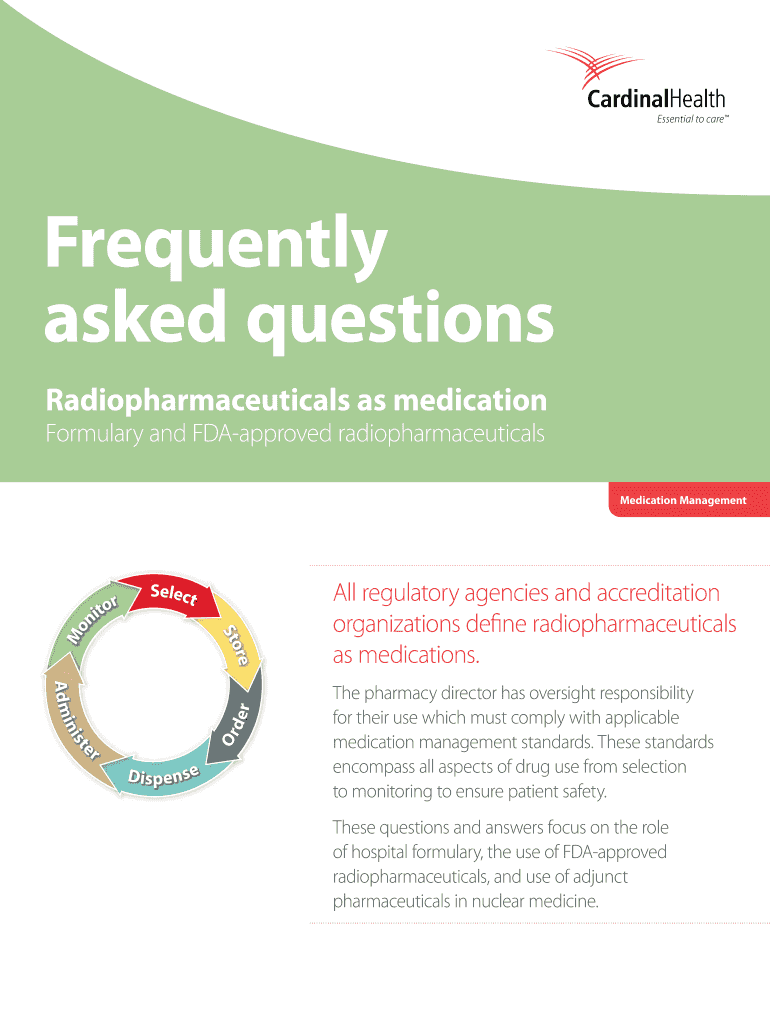 CardinalHealth
Essential to care™

Frequently asked questions

Radiopharmaceuticals as medication

Formulary and FDA-approved radiopharmaceuticals

Medication Management

Select
Store
Order
Dispense
Administer
Monitor

All regulatory agencies and accreditation organizations define radiopharmaceuticals as medications.

The pharmacy director has oversight responsibility for their use which must comply with applicable medication management standards. These standards encompass all aspects of drug use from selection to monitoring to ensure patient safety.

These questions and answers focus on the role of hospital formulary, the use of FDA-approved radiopharmaceuticals, and use of adjunct pharmaceuticals in nuclear medicine.